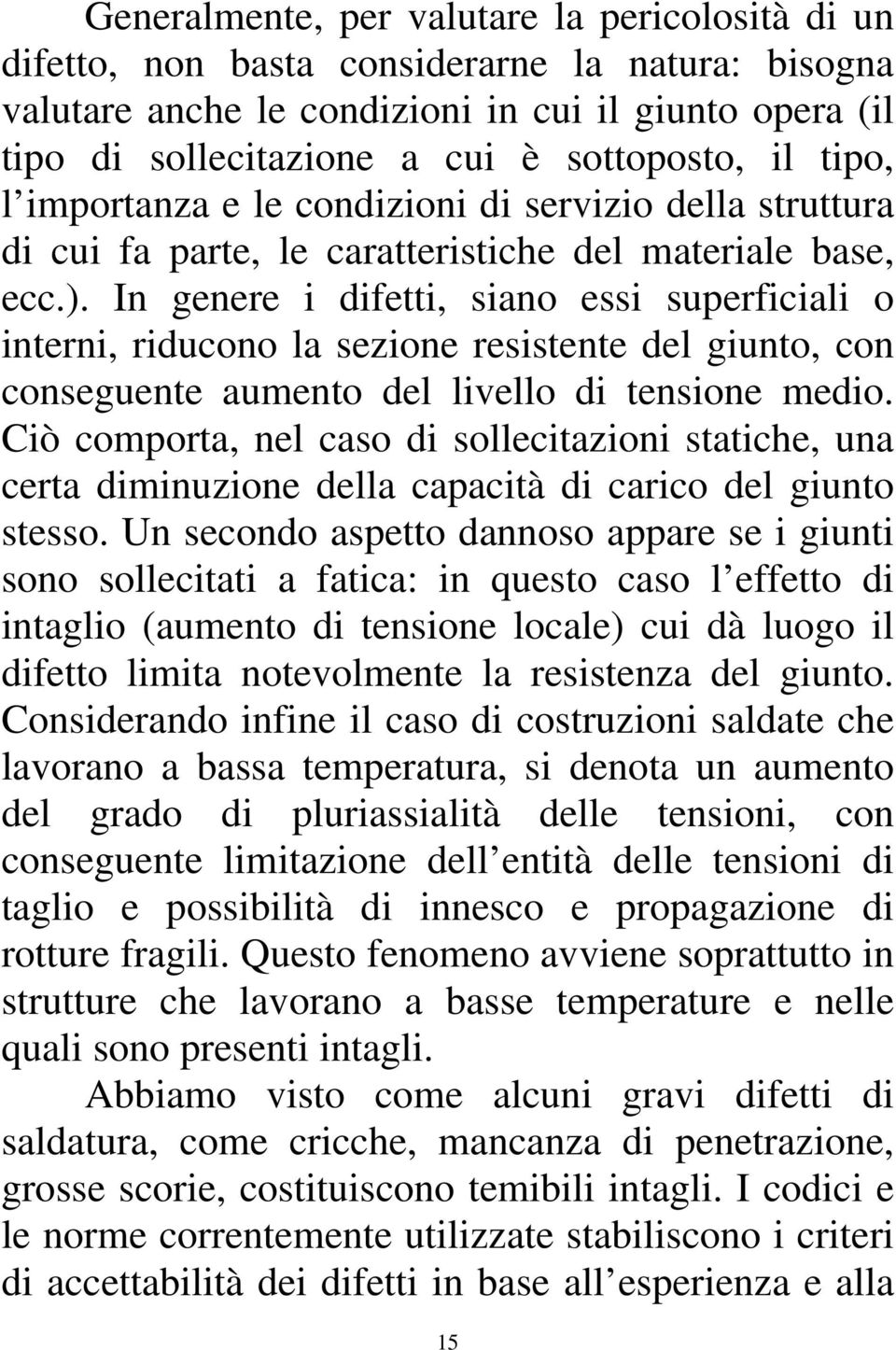 Generalmente, per valutare la pericolosità di un difetto, non basta considerarne la natura: bisogna valutare anche le condizioni in cui il giunto opera (il tipo di sollecitazione a cui è sottoposto, il tipo, l importanza e le condizioni di servizio della struttura di cui fa parte, le caratteristiche del materiale base, ecc.). In genere i difetti, siano essi superficiali o interni, riducono la sezione resistente del giunto, con conseguente aumento del livello di tensione medio. Ciò comporta, nel caso di sollecitazioni statiche, una certa diminuzione della capacità di carico del giunto stesso. Un secondo aspetto dannoso appare se i giunti sono sollecitati a fatica: in questo caso l effetto di intaglio (aumento di tensione locale) cui dà luogo il difetto limita notevolmente la resistenza del giunto. Considerando infine il caso di costruzioni saldate che lavorano a bassa temperatura, si denota un aumento del grado di pluriassialità delle tensioni, con conseguente limitazione dell entità delle tensioni di taglio e possibilità di innesco e propagazione di rotture fragili. Questo fenomeno avviene soprattutto in strutture che lavorano a basse temperature e nelle quali sono presenti intagli.

Abbiamo visto come alcuni gravi difetti di saldatura, come cricche, mancanza di penetrazione, grosse scorie, costituiscono temibili intagli. I codici e le norme correntemente utilizzate stabiliscono i criteri di accettabilità dei difetti in base all esperienza e alla

15